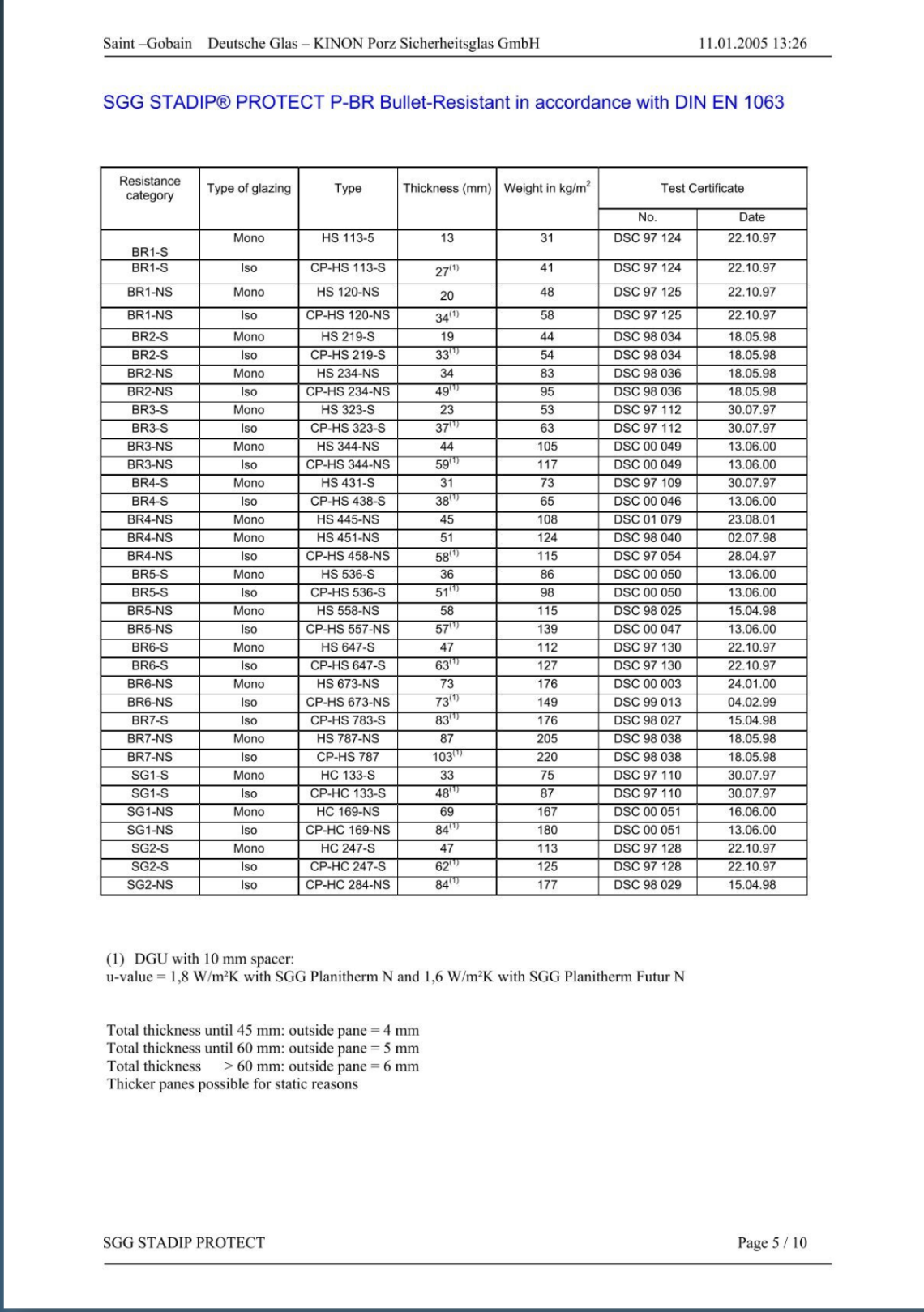 Saint –Gobain Deutsche Glas – KINON Porz Sicherheitsglas GmbH 11.01.2005 13:26

SGG STADIP® PROTECT P-BR Bullet-Resistant in accordance with DIN EN 1063

| Resistance category | Type of glazing | Type | Thickness (mm) | Weight in kg/m$^2$ | Test Certificate No. | Test Certificate Date |
|---|---|---|---|---|---|---|
| BR1-S | Mono | HS 113-5 | 13 | 31 | DSC 97 124 | 22.10.97 |
| BR1-S | Iso | CP-HS 113-S | 27$^{(1)}$ | 41 | DSC 97 124 | 22.10.97 |
| BR1-NS | Mono | HS 120-NS | 20 | 48 | DSC 97 125 | 22.10.97 |
| BR1-NS | Iso | CP-HS 120-NS | 34$^{(1)}$ | 58 | DSC 97 125 | 22.10.97 |
| BR2-S | Mono | HS 219-S | 19 | 44 | DSC 98 034 | 18.05.98 |
| BR2-S | Iso | CP-HS 219-S | 33$^{(1)}$ | 54 | DSC 98 034 | 18.05.98 |
| BR2-NS | Mono | HS 234-NS | 34 | 83 | DSC 98 036 | 18.05.98 |
| BR2-NS | Iso | CP-HS 234-NS | 49$^{(1)}$ | 95 | DSC 98 036 | 18.05.98 |
| BR3-S | Mono | HS 323-S | 23 | 53 | DSC 97 112 | 30.07.97 |
| BR3-S | Iso | CP-HS 323-S | 37$^{(1)}$ | 63 | DSC 97 112 | 30.07.97 |
| BR3-NS | Mono | HS 344-NS | 44 | 105 | DSC 00 049 | 13.06.00 |
| BR3-NS | Iso | CP-HS 344-NS | 59$^{(1)}$ | 117 | DSC 00 049 | 13.06.00 |
| BR4-S | Mono | HS 431-S | 31 | 73 | DSC 97 109 | 30.07.97 |
| BR4-S | Iso | CP-HS 438-S | 38$^{(1)}$ | 65 | DSC 00 046 | 13.06.00 |
| BR4-NS | Mono | HS 445-NS | 45 | 108 | DSC 01 079 | 23.08.01 |
| BR4-NS | Mono | HS 451-NS | 51 | 124 | DSC 98 040 | 02.07.98 |
| BR4-NS | Iso | CP-HS 458-NS | 58$^{(1)}$ | 115 | DSC 97 054 | 28.04.97 |
| BR5-S | Mono | HS 536-S | 36 | 86 | DSC 00 050 | 13.06.00 |
| BR5-S | Iso | CP-HS 536-S | 51$^{(1)}$ | 98 | DSC 00 050 | 13.06.00 |
| BR5-NS | Mono | HS 558-NS | 58 | 115 | DSC 98 025 | 15.04.98 |
| BR5-NS | Iso | CP-HS 557-NS | 57$^{(1)}$ | 139 | DSC 00 047 | 13.06.00 |
| BR6-S | Mono | HS 647-S | 47 | 112 | DSC 97 130 | 22.10.97 |
| BR6-S | Iso | CP-HS 647-S | 63$^{(1)}$ | 127 | DSC 97 130 | 22.10.97 |
| BR6-NS | Mono | HS 673-NS | 73 | 176 | DSC 00 003 | 24.01.00 |
| BR6-NS | Iso | CP-HS 673-NS | 73$^{(1)}$ | 149 | DSC 99 013 | 04.02.99 |
| BR7-S | Iso | CP-HS 783-S | 83$^{(1)}$ | 176 | DSC 98 027 | 15.04.98 |
| BR7-NS | Mono | HS 787-NS | 87 | 205 | DSC 98 038 | 18.05.98 |
| BR7-NS | Iso | CP-HS 787 | 103$^{(1)}$ | 220 | DSC 98 038 | 18.05.98 |
| SG1-S | Mono | HC 133-S | 33 | 75 | DSC 97 110 | 30.07.97 |
| SG1-S | Iso | CP-HC 133-S | 48$^{(1)}$ | 87 | DSC 97 110 | 30.07.97 |
| SG1-NS | Mono | HC 169-NS | 69 | 167 | DSC 00 051 | 16.06.00 |
| SG1-NS | Iso | CP-HC 169-NS | 84$^{(1)}$ | 180 | DSC 00 051 | 13.06.00 |
| SG2-S | Mono | HC 247-S | 47 | 113 | DSC 97 128 | 22.10.97 |
| SG2-S | Iso | CP-HC 247-S | 62$^{(1)}$ | 125 | DSC 97 128 | 22.10.97 |
| SG2-NS | Iso | CP-HC 284-NS | 84$^{(1)}$ | 177 | DSC 98 029 | 15.04.98 |

(1) DGU with 10 mm spacer:
u-value = 1,8 W/m²K with SGG Planitherm N and 1,6 W/m²K with SGG Planitherm Futur N

Total thickness until 45 mm: outside pane = 4 mm
Total thickness until 60 mm: outside pane = 5 mm
Total thickness > 60 mm: outside pane = 6 mm
Thicker panes possible for static reasons

SGG STADIP PROTECT Page 5 / 10